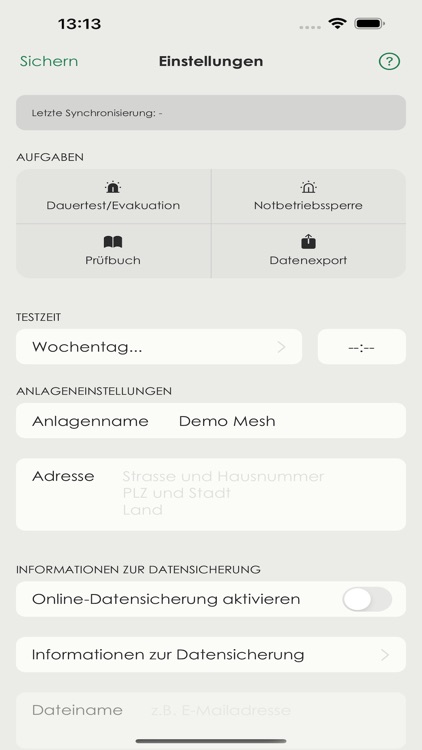 13:13

Sichern Einstellungen ?

Letzte Synchronisierung: -

AUFGABEN

Dauertest/Evakuation

Notbetriebssperre

Prüfbuch

Datenexport

TESTZEIT

Wochentag...

--:--

ANLAGENEINSTELLUNGEN

Anlagenname Demo Mesh

Adresse Strasse und Hausnummer
PLZ und Stadt
Land

INFORMATIONEN ZUR DATENSICHERUNG

Online-Datensicherung aktivieren

Informationen zur Datensicherung

Dateiname z.B. E-Mailadresse